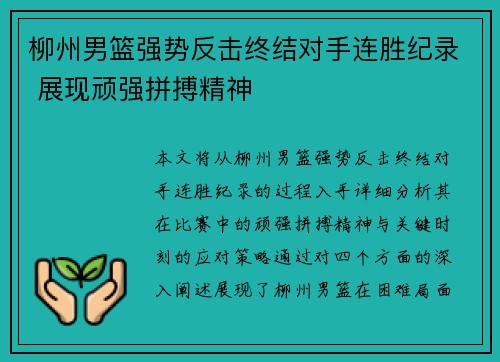 柳州男篮强势反击终结对手连胜纪录 展现顽强拼搏精神

本文将从柳州男篮强势反击终结对手连胜纪录的过程入手详细分析其在比赛中的顽强拼搏精神与关键时刻的应对策略通过对四个方面的深入阐述展现了柳州男篮在困难局面